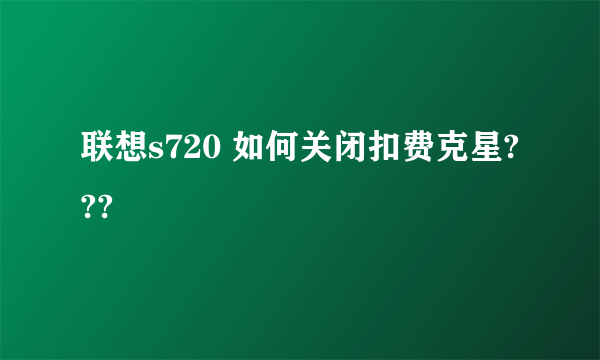 联想s720 如何关闭扣费克星???